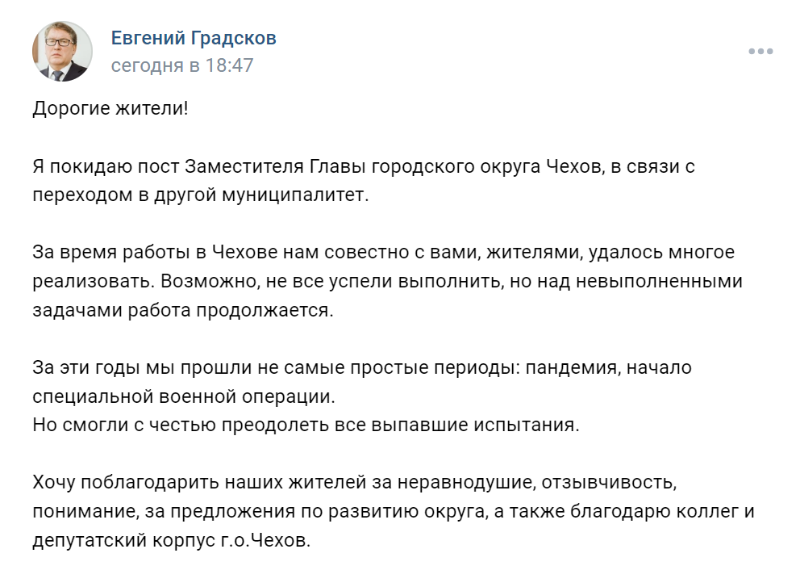 Евгений Градсков
сегодня в 18:47

Дорогие жители!

Я покидаю пост Заместителя Главы городского округа Чехов, в связи с переходом в другой муниципалитет.

За время работы в Чехове нам совестно с вами, жителями, удалось многое реализовать. Возможно, не все успели выполнить, но над невыполненными задачами работа продолжается.

За эти годы мы прошли не самые простые периоды: пандемия, начало специальной военной операции.
Но смогли с честью преодолеть все выпавшие испытания.

Хочу поблагодарить наших жителей за неравнодушие, отзывчивость, понимание, за предложения по развитию округа, а также благодарю коллег и депутатский корпус г.о.Чехов.